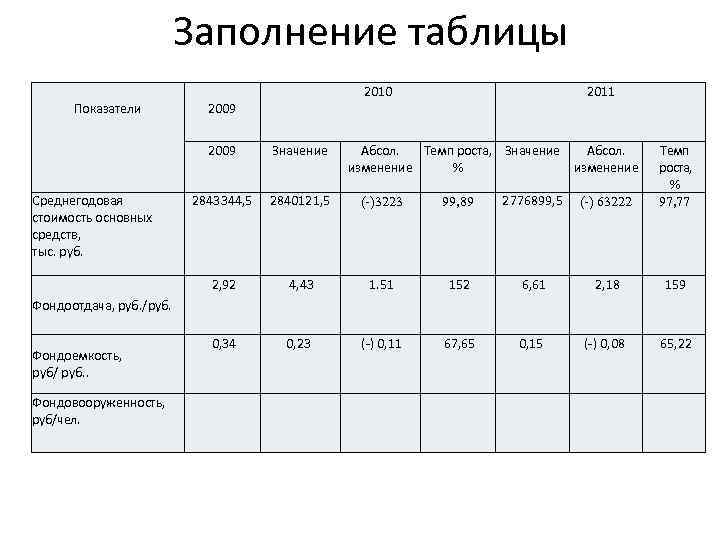 Заполнение таблицы

| Показатели | 2009 | 2010 | | | 2011 | | |
|---|---|---|---|---|---|---|---|
| | 2009 | Значение | Абсол. изменение | Темп роста, % | Значение | Абсол. изменение | Темп роста, % |
| Среднегодовая стоимость основных средств, тыс. руб. | 2843344,5 | 2840121,5 | (-)3223 | 99,89 | 2776899,5 | (-) 63222 | 97,77 |
| Фондоотдача, руб./руб. | 2,92 | 4,43 | 1.51 | 152 | 6,61 | 2,18 | 159 |
| Фондоемкость, руб/ руб.. | 0,34 | 0,23 | (-) 0,11 | 67,65 | 0,15 | (-) 0,08 | 65,22 |
| Фондовооруженность, руб/чел. | | | | | | | |